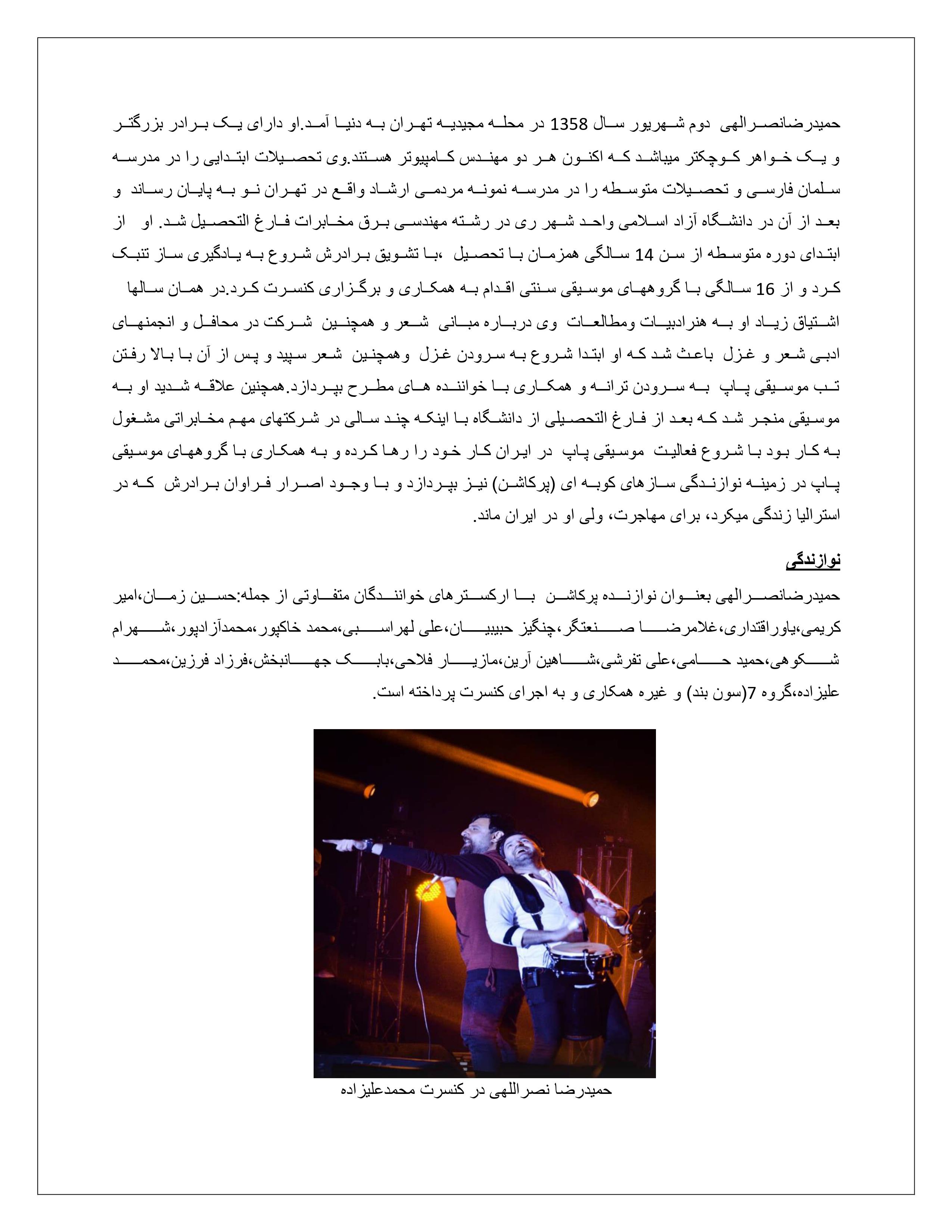 حمیدرضانصرالهی دوم شهریور سال 1358 در محله مجیدیه تهران به دنیا آمد.او دارای یک برادر بزرگتر و یک خواهر کوچکتر میباشد که اکنون هر دو مهندس کامپیوتر هستند.وی تحصیلات ابتدایی را در مدرسه سلمان فارسی و تحصیلات متوسطه را در مدرسه نمونه مردمی ارشاد واقع در تهران نو به پایان رساند و بعد از آن در دانشگاه آزاد اسلامی واحد شهر ری در رشته مهندسی برق مخابرات فارغ التحصیل شد. او از ابتدای دوره متوسطه از سن 14 سالگی همزمان با تحصیل ،با تشویق برادرش شروع به یادگیری ساز تنبک کرد و از 16 سالگی با گروههای موسیقی سنتی اقدام به همکاری و برگزاری کنسرت کرد.در همان سالها اشتیاق زیاد او به هنرادبیات ومطالعات وی درباره مبانی شعر و همچنین شرکت در محافل و انجمنهای ادبی شعر و غزل باعث شد که او ابتدا شروع به سرودن غزل وهمچنین شعر سپید و پس از آن با بالا رفتن تب موسیقی پاپ به سرودن ترانه و همکاری با خواننده های مطرح بپردازد.همچنین علاقه شدید او به موسیقی منجر شد که بعد از فارغ التحصیلی از دانشگاه با اینکه چند سالی در شرکتهای مهم مخابراتی مشغول به کار بود با شروع فعالیت موسیقی پاپ در ایران کار خود را رها کرده و به همکاری با گروههای موسیقی پاپ در زمینه نوازندگی سازهای کوبه ای (پرکاشن) نیز بپردازد و با وجود اصرار فراوان برادرش که در استرالیا زندگی میکرد، برای مهاجرت، ولی او در ایران ماند.

نوازندگی

حمیدرضانصرالهی بعنوان نوازنده پرکاشن با ارکسترهای خوانندگان متفاوتی از جمله:حسین زمان،امیر کریمی،یاوراقتداری،غلامرضا صنعتگر،چنگیز حبیبیان،علی لهراسبی،محمد خاکپور،محمدآزادپور،شهرام شکوهی،حمید حامی،علی تفرشی،شاهین آرین،مازیار فلاحی،بابک جهانبخش،فرزاد فرزین،محمد علیزاده،گروه 7(سون بند) و غیره همکاری و به اجرای کنسرت پرداخته است.

حمیدرضا نصراللهی در کنسرت محمدعلیزاده